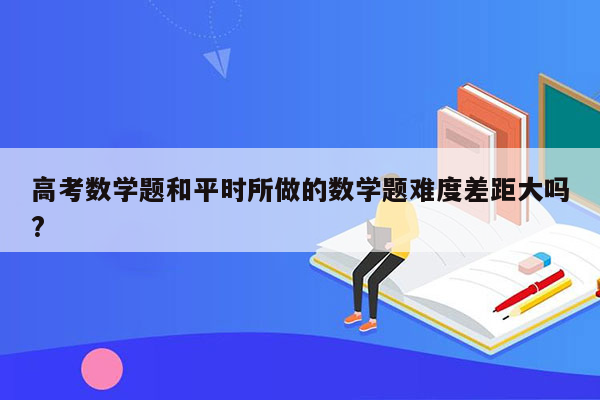 高考数学题和平时所做的数学题难度差距大吗？